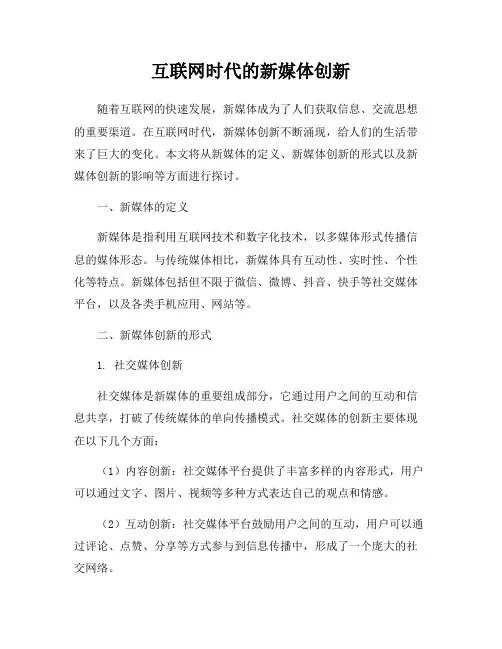 互联网时代的新媒体创新

随着互联网的快速发展，新媒体成为了人们获取信息、交流思想的重要渠道。在互联网时代，新媒体创新不断涌现，给人们的生活带来了巨大的变化。本文将从新媒体的定义、新媒体创新的形式以及新媒体创新的影响等方面进行探讨。

一、新媒体的定义

新媒体是指利用互联网技术和数字化技术，以多媒体形式传播信息的媒体形态。与传统媒体相比，新媒体具有互动性、实时性、个性化等特点。新媒体包括但不限于微信、微博、抖音、快手等社交媒体平台，以及各类手机应用、网站等。

二、新媒体创新的形式

1. 社交媒体创新

社交媒体是新媒体的重要组成部分，它通过用户之间的互动和信息共享，打破了传统媒体的单向传播模式。社交媒体的创新主要体现在以下几个方面：

（1）内容创新：社交媒体平台提供了丰富多样的内容形式，用户可以通过文字、图片、视频等多种方式表达自己的观点和情感。

（2）互动创新：社交媒体平台鼓励用户之间的互动，用户可以通过评论、点赞、分享等方式参与到信息传播中，形成了一个庞大的社交网络。